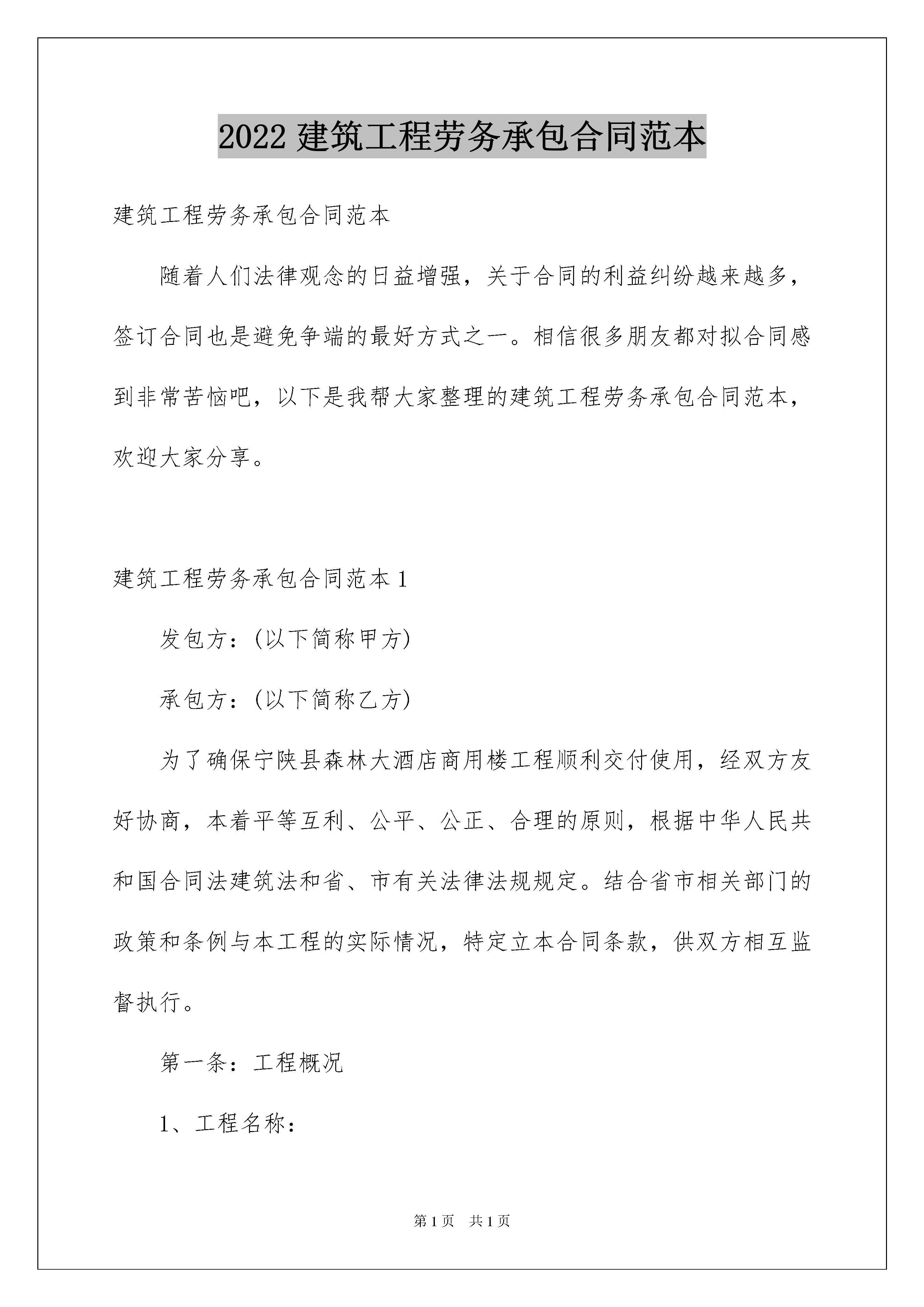 2022 建筑工程劳务承包合同范本

建筑工程劳务承包合同范本

随着人们法律观念的日益增强，关于合同的利益纠纷越来越多，签订合同也是避免争端的最好方式之一。相信很多朋友都对拟合同感到非常苦恼吧，以下是我帮大家整理的建筑工程劳务承包合同范本，欢迎大家分享。

建筑工程劳务承包合同范本 1

发包方：(以下简称甲方)

承包方：(以下简称乙方)

为了确保宁陕县森林大酒店商用楼工程顺利交付使用，经双方友好协商，本着平等互利、公平、公正、合理的原则，根据中华人民共和国合同法建筑法和省、市有关法律法规规定。结合省市相关部门的政策和条例与本工程的实际情况，特定立本合同条款，供双方相互监督执行。

第一条：工程概况

1、工程名称：

第 1 页　共 1 页